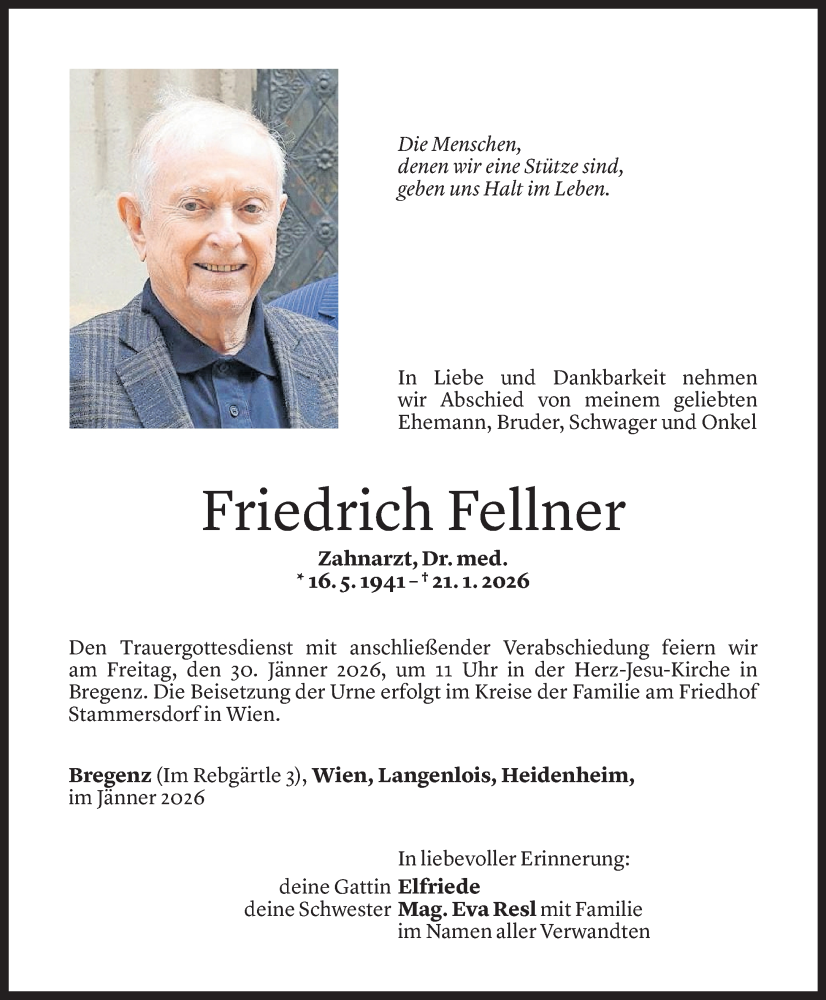 Die Menschen,
denen wir eine Stütze sind,
geben uns Halt im Leben.

In Liebe und Dankbarkeit nehmen wir Abschied von meinem geliebten Ehemann, Bruder, Schwager und Onkel

Friedrich Fellner

Zahnarzt, Dr. med.
* 16. 5. 1941 – † 21. 1. 2026

Den Trauergottesdienst mit anschließender Verabschiedung feiern wir am Freitag, den 30. Jänner 2026, um 11 Uhr in der Herz-Jesu-Kirche in Bregenz. Die Beisetzung der Urne erfolgt im Kreise der Familie am Friedhof Stammersdorf in Wien.

Bregenz (Im Rebgärtle 3), Wien, Langenlois, Heidenheim,
im Jänner 2026

In liebevoller Erinnerung:
deine Gattin Elfriede
deine Schwester Mag. Eva Resl mit Familie
im Namen aller Verwandten